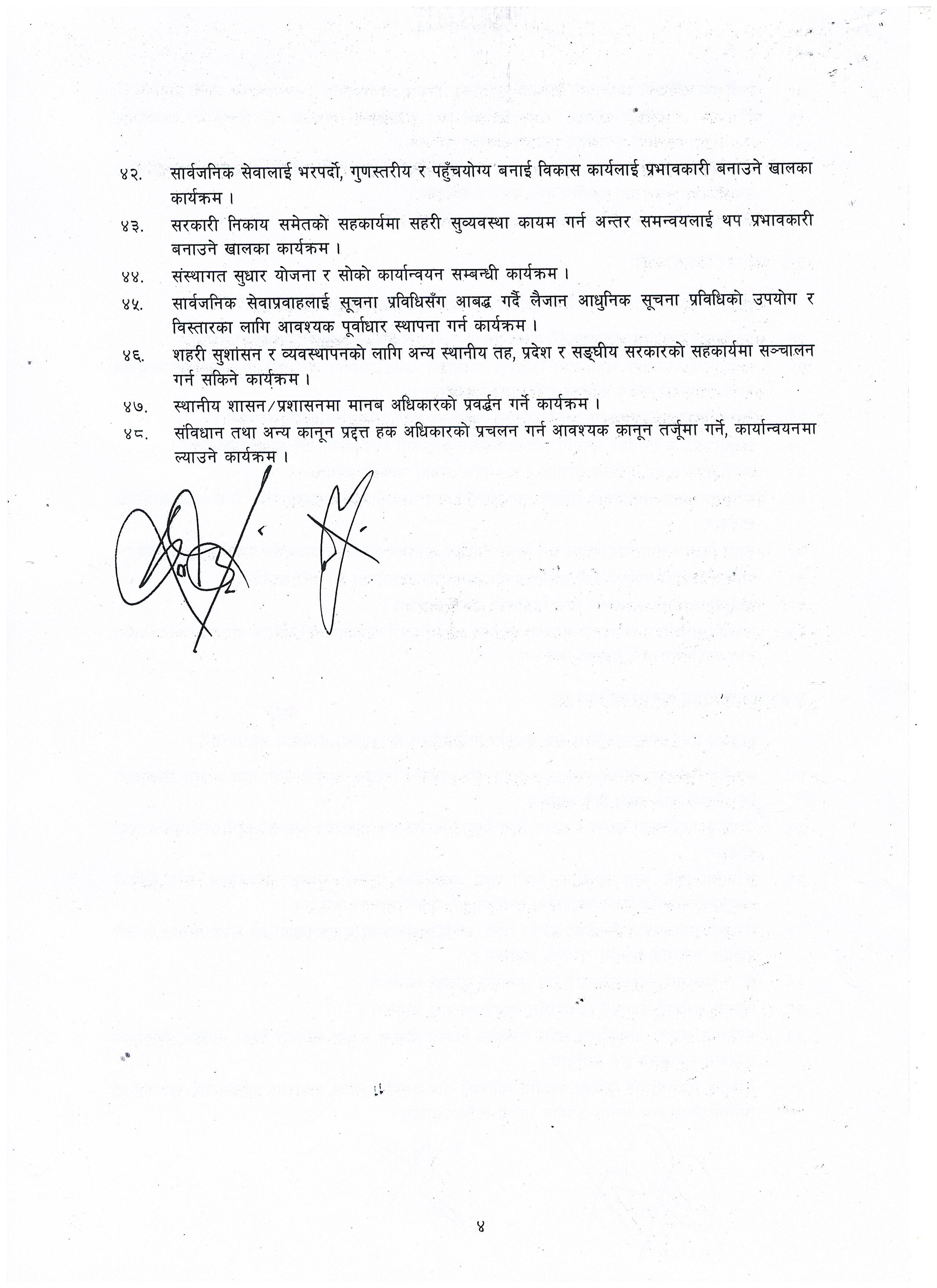 ४२. सार्वजनिक सेवालाई भरपर्दो, गुणस्तरीय र पहुँचयोग्य बनाई विकास कार्यलाई प्रभावकारी बनाउने खालका कार्यक्रम ।

४३. सरकारी निकाय समेतको सहकार्यमा सहरी सुव्यवस्था कायम गर्न अन्तर समन्वयलाई थप प्रभावकारी बनाउने खालका कार्यक्रम ।

४४. संस्थागत सुधार योजना र सोको कार्यान्वयन सम्बन्धी कार्यक्रम ।

४५. सार्वजनिक सेवाप्रवाहलाई सूचना प्रविधिसँग आबद्ध गर्दै लैजान आधुनिक सूचना प्रविधिको उपयोग र विस्तारका लागि आवश्यक पूर्वाधार स्थापना गर्न कार्यक्रम ।

४६. शहरी सुशासन र व्यवस्थापनको लागि अन्य स्थानीय तह, प्रदेश र सङ्घीय सरकारको सहकार्यमा सञ्चालन गर्न सकिने कार्यक्रम ।

४७. स्थानीय शासन/प्रशासनमा मानब अधिकारको प्रवर्द्धन गर्ने कार्यक्रम ।

४८. संविधान तथा अन्य कानून प्रद्दत्त हक अधिकारको प्रचलन गर्न आवश्यक कानून तर्जूमा गर्ने, कार्यान्वयनमा ल्याउने कार्यक्रम ।

४